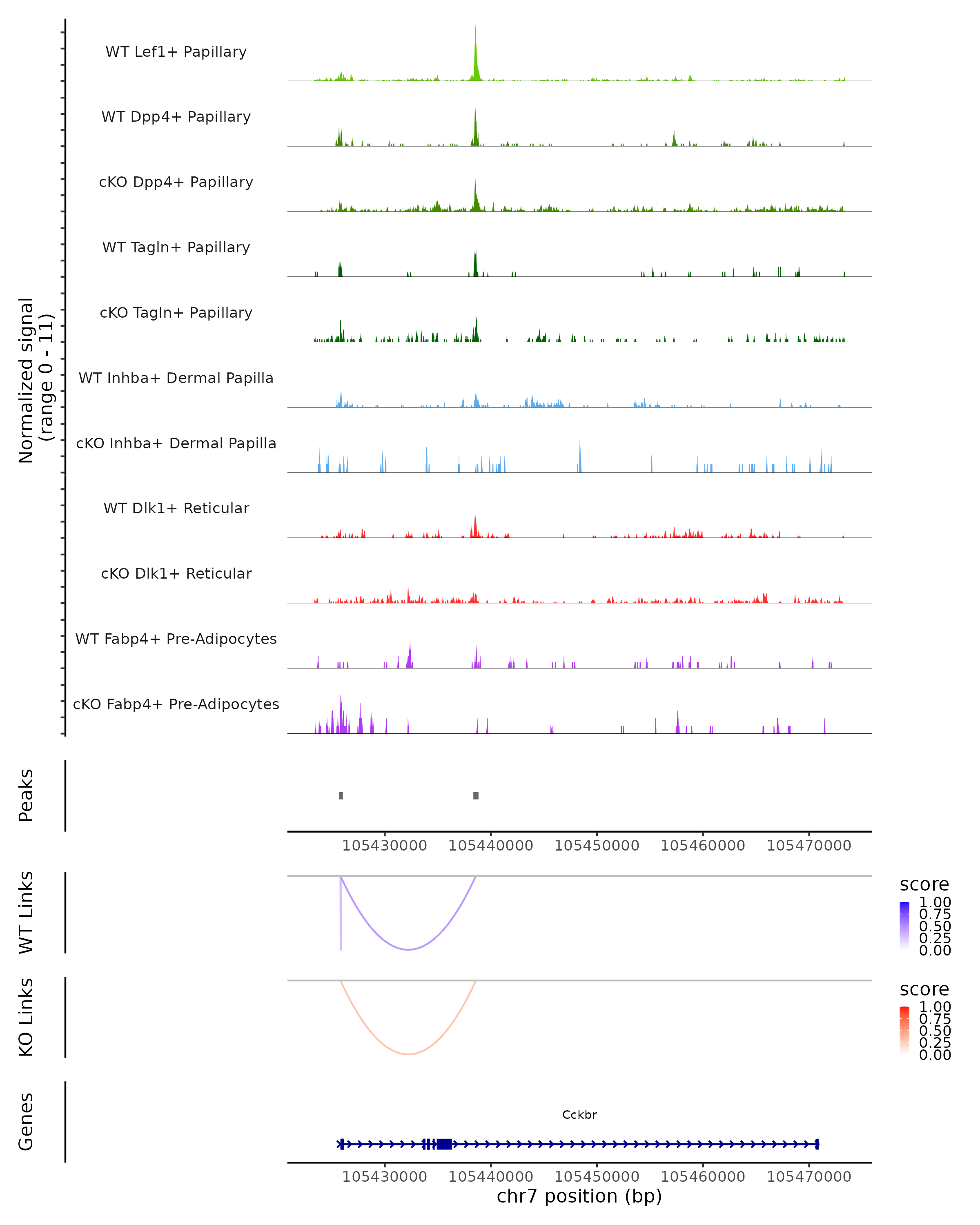 Normalized signal
(range 0 - 11)

WT Lef1+ Papillary

WT Dpp4+ Papillary

cKO Dpp4+ Papillary

WT Tagln+ Papillary

cKO Tagln+ Papillary

WT Inhba+ Dermal Papilla

cKO Inhba+ Dermal Papilla

WT Dlk1+ Reticular

cKO Dlk1+ Reticular

WT Fabp4+ Pre-Adipocytes

cKO Fabp4+ Pre-Adipocytes

Peaks

105430000 105440000 105450000 105460000 105470000

WT Links

score
1.00
0.75
0.50
0.25
0.00

KO Links

score
1.00
0.75
0.50
0.25
0.00

Genes

Cckbr

105430000 105440000 105450000 105460000 105470000
chr7 position (bp)